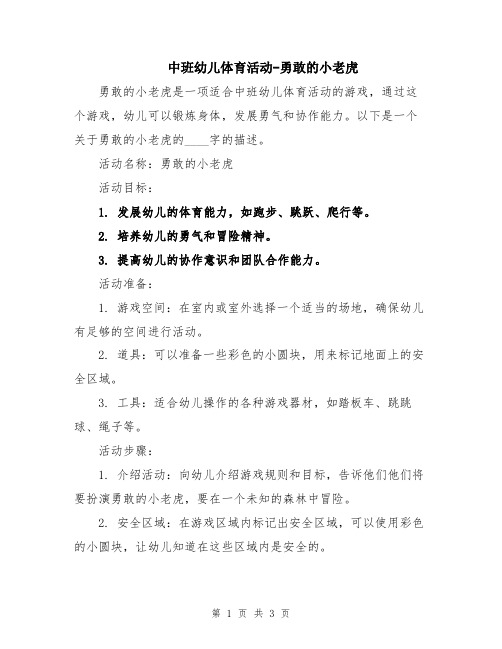 中班幼儿体育活动-勇敢的小老虎

勇敢的小老虎是一项适合中班幼儿体育活动的游戏，通过这个游戏，幼儿可以锻炼身体，发展勇气和协作能力。以下是一个关于勇敢的小老虎的____字的描述。

活动名称：勇敢的小老虎

活动目标：

1. 发展幼儿的体育能力，如跑步、跳跃、爬行等。

2. 培养幼儿的勇气和冒险精神。

3. 提高幼儿的协作意识和团队合作能力。

活动准备：

1. 游戏空间：在室内或室外选择一个适当的场地，确保幼儿有足够的空间进行活动。

2. 道具：可以准备一些彩色的小圆块，用来标记地面上的安全区域。

3. 工具：适合幼儿操作的各种游戏器材，如踏板车、跳跳球、绳子等。

活动步骤：

1. 介绍活动：向幼儿介绍游戏规则和目标，告诉他们他们将要扮演勇敢的小老虎，要在一个未知的森林中冒险。

2. 安全区域：在游戏区域内标记出安全区域，可以使用彩色的小圆块，让幼儿知道在这些区域内是安全的。

第 1 页 共 3 页